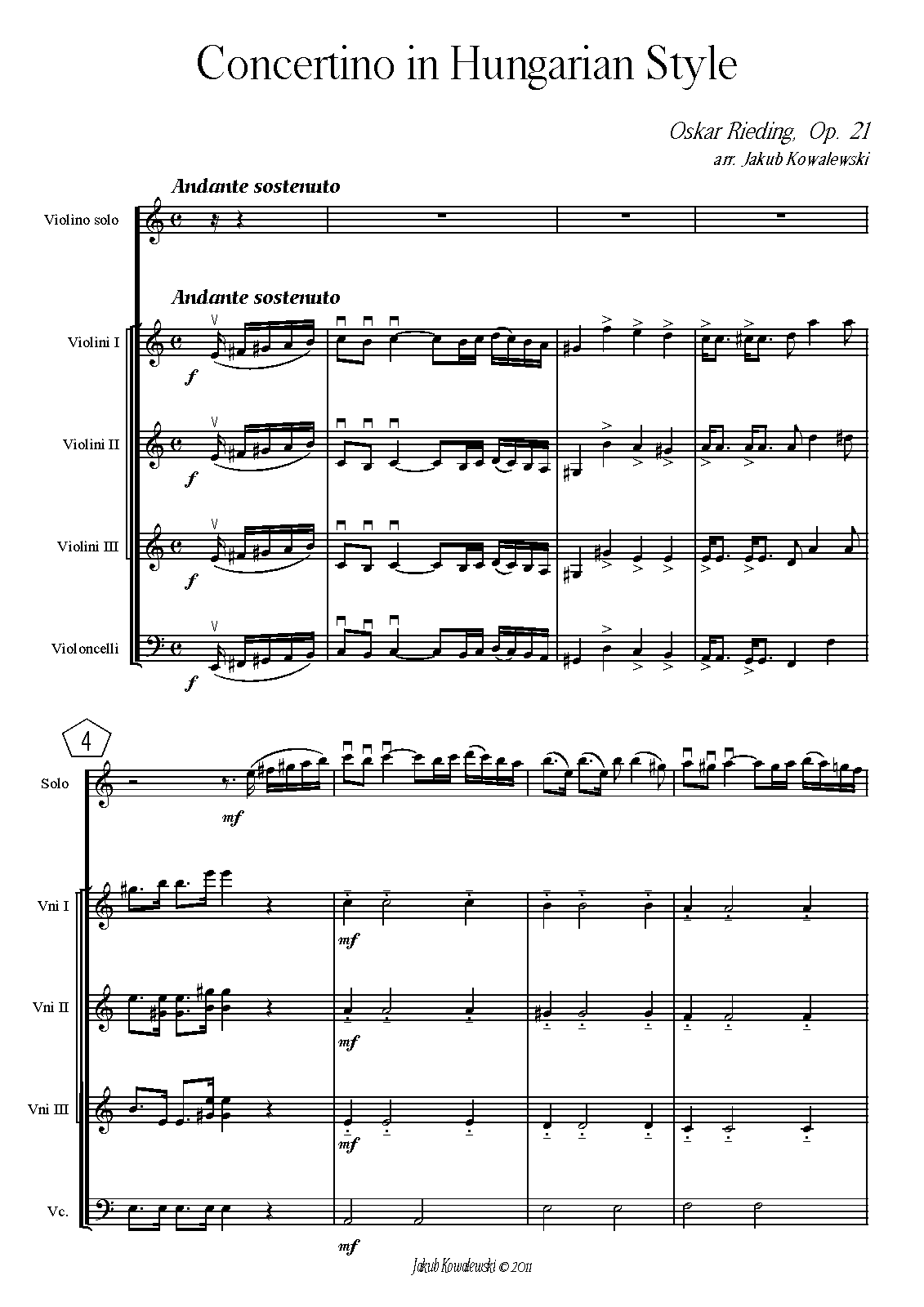 Concertino in Hungarian Style

Oskar Rieding, Op. 21
arr. Jakub Kowalewski

Andante sostenuto

Violino solo

Andante sostenuto

Violini I

f

Violini II

f

Violini III

f

Violoncelli

f

4

Solo

mf

Vni I

mf

Vni II

mf

Vni III

mf

Vc.

mf

Jakub Kowalewski © 2011